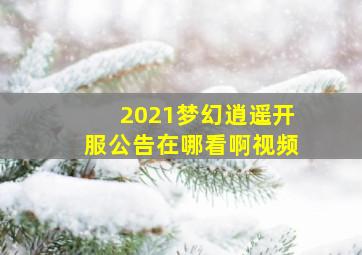 2021梦幻逍遥开服公告在哪看啊视频